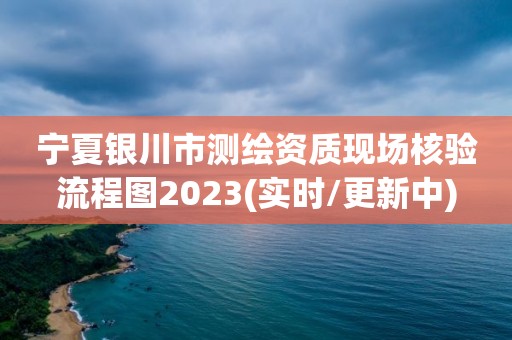 宁夏银川市测绘资质现场核验流程图2023(实时/更新中)